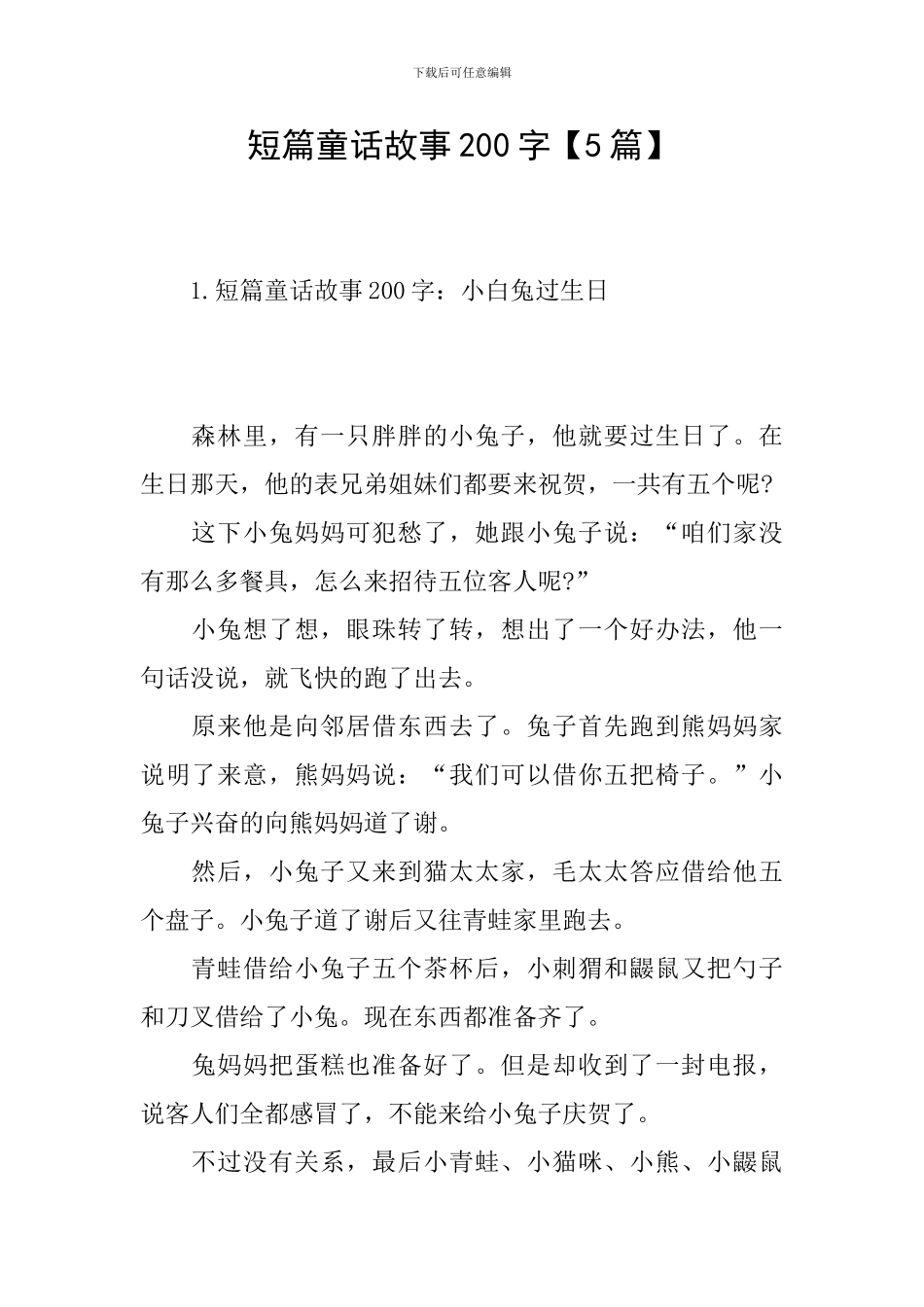 下载后可任意编辑

短篇童话故事200字【5篇】

1.短篇童话故事200字：小白兔过生日

森林里，有一只胖胖的小兔子，他就要过生日了。在生日那天，他的表兄弟姐妹们都要来祝贺，一共有五个呢?

这下小兔妈妈可犯愁了，她跟小兔子说：“咱们家没有那么多餐具，怎么来招待五位客人呢?”

小兔想了想，眼珠转了转，想出了一个好办法，他一句话没说，就飞快的跑了出去。

原来他是向邻居借东西去了。兔子首先跑到熊妈妈家说明了来意，熊妈妈说：“我们可以借你五把椅子。”小兔子兴奋的向熊妈妈道了谢。

然后，小兔子又来到猫太太家，毛太太答应借给他五个盘子。小兔子道了谢后又往青蛙家里跑去。

青蛙借给小兔子五个茶杯后，小刺猬和鼹鼠又把勺子和刀叉借给了小兔。现在东西都准备齐了。

兔妈妈把蛋糕也准备好了。但是却收到了一封电报，说客人们全都感冒了，不能来给小兔子庆贺了。

不过没有关系，最后小青蛙、小猫咪、小熊、小鼹鼠